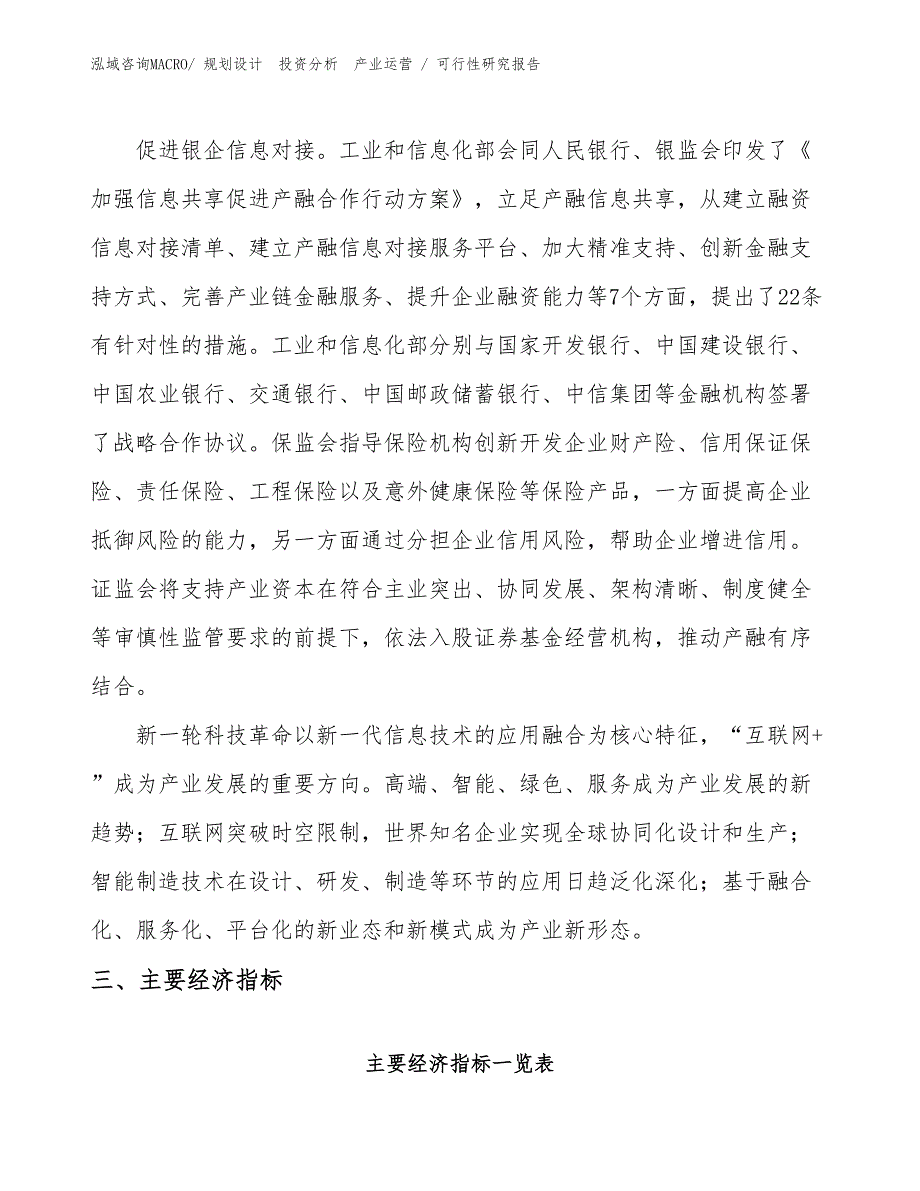 泓域咨询MACRO/ 规划设计 投资分析 产业运营 / 可行性研究报告

促进银企信息对接。工业和信息化部会同人民银行、银监会印发了《加强信息共享促进产融合作行动方案》，立足产融信息共享，从建立融资信息对接清单、建立产融信息对接服务平台、加大精准支持、创新金融支持方式、完善产业链金融服务、提升企业融资能力等7个方面，提出了22条有针对性的措施。工业和信息化部分别与国家开发银行、中国建设银行、中国农业银行、交通银行、中国邮政储蓄银行、中信集团等金融机构签署了战略合作协议。保监会指导保险机构创新开发企业财产险、信用保证保险、责任保险、工程保险以及意外健康保险等保险产品，一方面提高企业抵御风险的能力，另一方面通过分担企业信用风险，帮助企业增进信用。证监会将支持产业资本在符合主业突出、协同发展、架构清晰、制度健全等审慎性监管要求的前提下，依法入股证券基金经营机构，推动产融有序结合。

新一轮科技革命以新一代信息技术的应用融合为核心特征，“互联网+”成为产业发展的重要方向。高端、智能、绿色、服务成为产业发展的新趋势；互联网突破时空限制，世界知名企业实现全球协同化设计和生产；智能制造技术在设计、研发、制造等环节的应用日趋泛化深化；基于融合化、服务化、平台化的新业态和新模式成为产业新形态。

三、主要经济指标

主要经济指标一览表